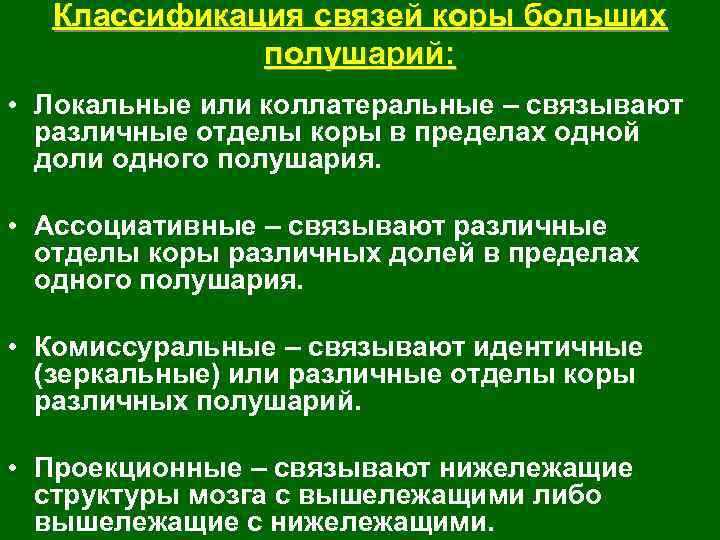 Классификация связей коры больших полушарий:

• Локальные или коллатеральные – связывают различные отделы коры в пределах одной доли одного полушария.

• Ассоциативные – связывают различные отделы коры различных долей в пределах одного полушария.

• Комиссуральные – связывают идентичные (зеркальные) или различные отделы коры различных полушарий.

• Проекционные – связывают нижележащие структуры мозга с вышележащими либо вышележащие с нижележащими.